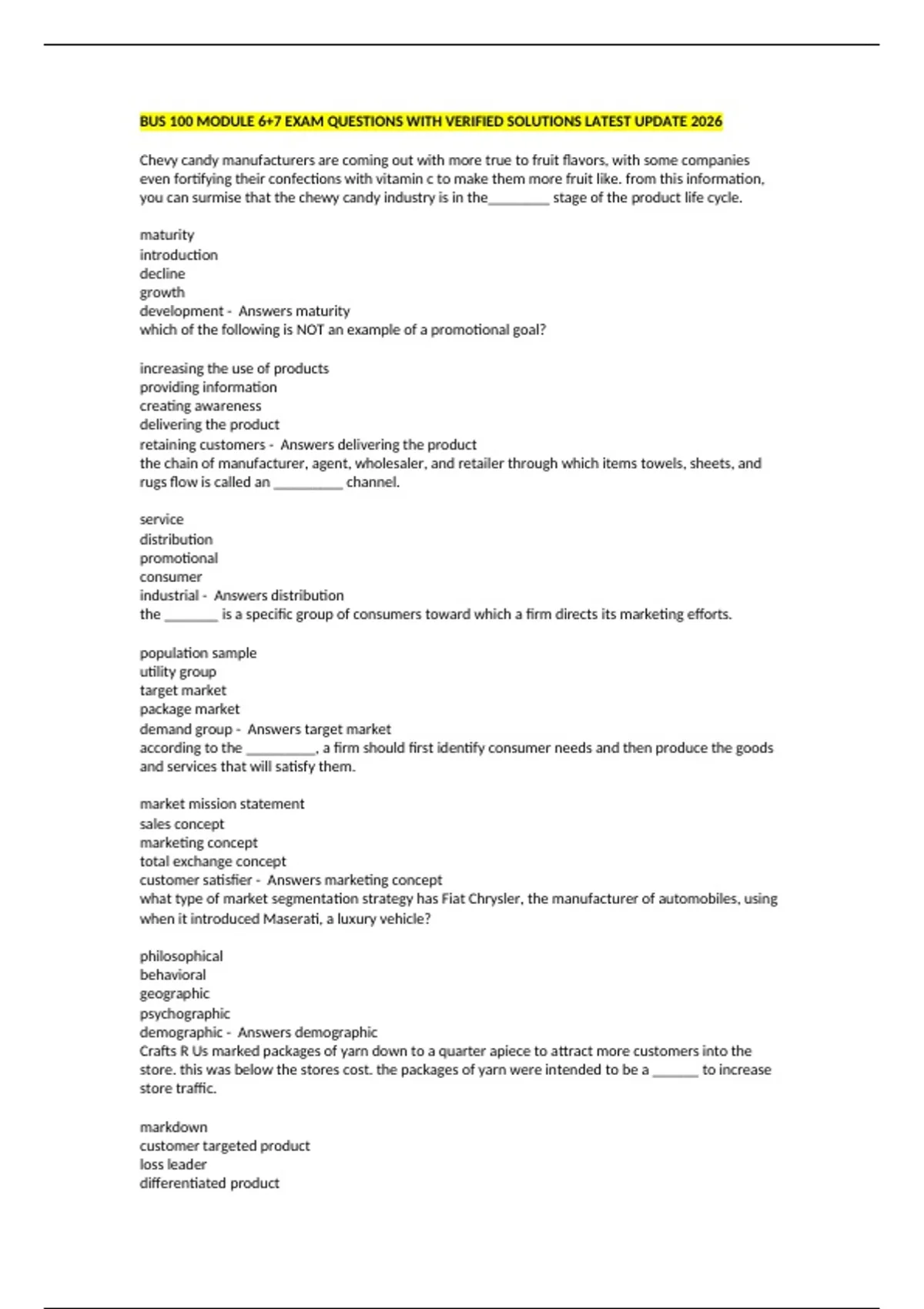 BUS 100 MODULE 6+7 EXAM QUESTIONS WITH VERIFIED SOLUTIONS LATEST UPDATE 2026

Chevy candy manufacturers are coming out with more true to fruit flavors, with some companies even fortifying their confections with vitamin c to make them more fruit like. from this information, you can surmise that the chewy candy industry is in the________ stage of the product life cycle.

maturity
introduction
decline
growth
development - Answers maturity
which of the following is NOT an example of a promotional goal?

increasing the use of products
providing information
creating awareness
delivering the product
retaining customers - Answers delivering the product
the chain of manufacturer, agent, wholesaler, and retailer through which items towels, sheets, and rugs flow is called an _________ channel.

service
distribution
promotional
consumer
industrial - Answers distribution
the _______ is a specific group of consumers toward which a firm directs its marketing efforts.

population sample
utility group
target market
package market
demand group - Answers target market
according to the _________, a firm should first identify consumer needs and then produce the goods and services that will satisfy them.

market mission statement
sales concept
marketing concept
total exchange concept
customer satisfier - Answers marketing concept
what type of market segmentation strategy has Fiat Chrysler, the manufacturer of automobiles, using when it introduced Maserati, a luxury vehicle?

philosophical
behavioral
geographic
psychographic
demographic - Answers demographic
Crafts R Us marked packages of yarn down to a quarter apiece to attract more customers into the store. this was below the stores cost. the packages of yarn were intended to be a ______ to increase store traffic.

markdown
customer targeted product
loss leader
differentiated product